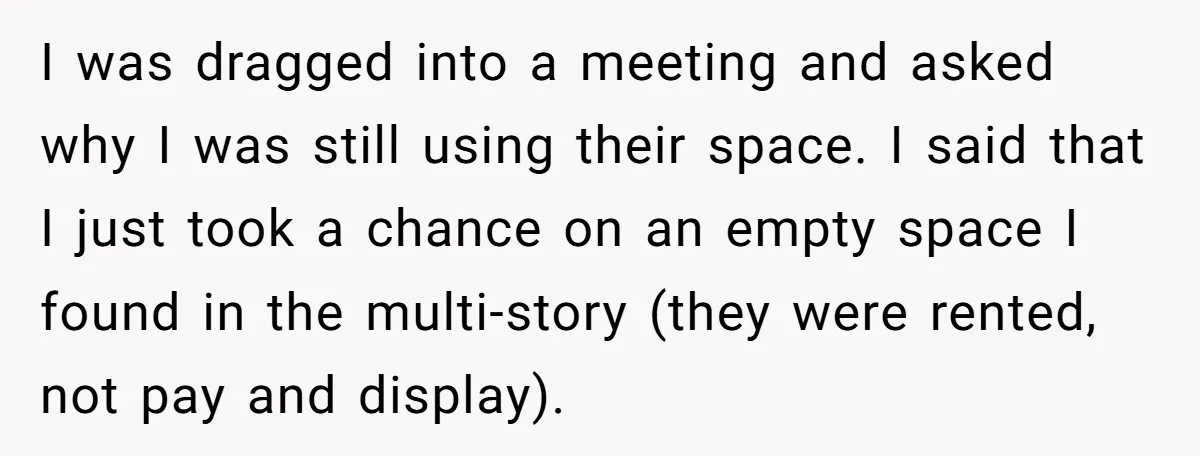 I was dragged into a meeting and asked why I was still using their space. I said that I just took a chance on an empty space I found in the multi-story (they were rented, not pay and display).